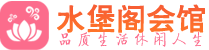 水堡阁会馆
品质生活休闲人生